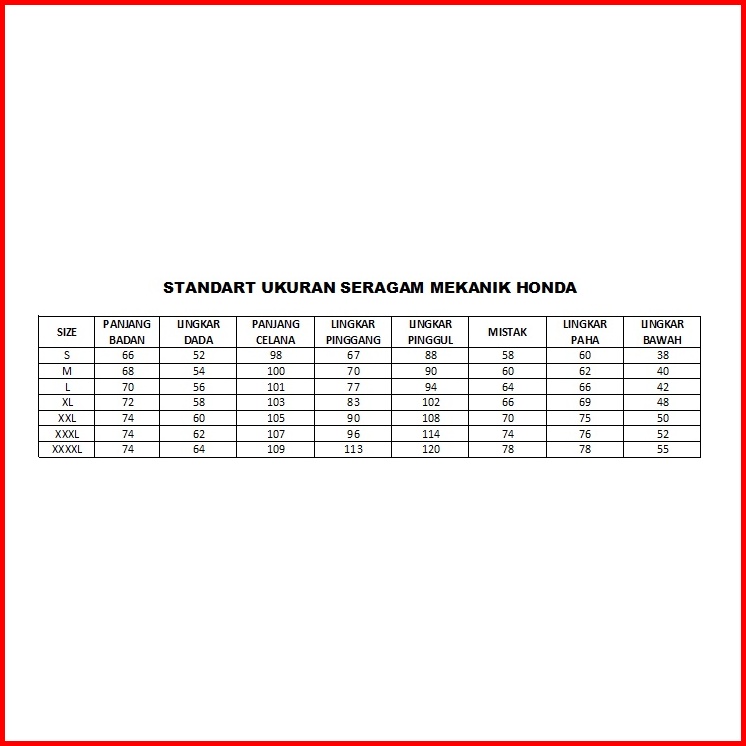 STANDART UKURAN SERAGAM MEKANIK HONDA

| SIZE | PANJANG BADAN | LINGKAR DADA | PANJANG CELANA | LINGKAR PINGGANG | LINGKAR PINGGUL | MISTAK | LINGKAR PAHA | LINGKAR BAWAH |
|---|---|---|---|---|---|---|---|---|
| S | 66 | 52 | 98 | 67 | 88 | 58 | 60 | 38 |
| M | 68 | 54 | 100 | 70 | 90 | 60 | 62 | 40 |
| L | 70 | 56 | 101 | 77 | 94 | 64 | 66 | 42 |
| XL | 72 | 58 | 103 | 83 | 102 | 66 | 69 | 48 |
| XXL | 74 | 60 | 105 | 90 | 108 | 70 | 75 | 50 |
| XXXL | 74 | 62 | 107 | 96 | 114 | 74 | 76 | 52 |
| XXXXL | 74 | 64 | 109 | 113 | 120 | 78 | 78 | 55 |